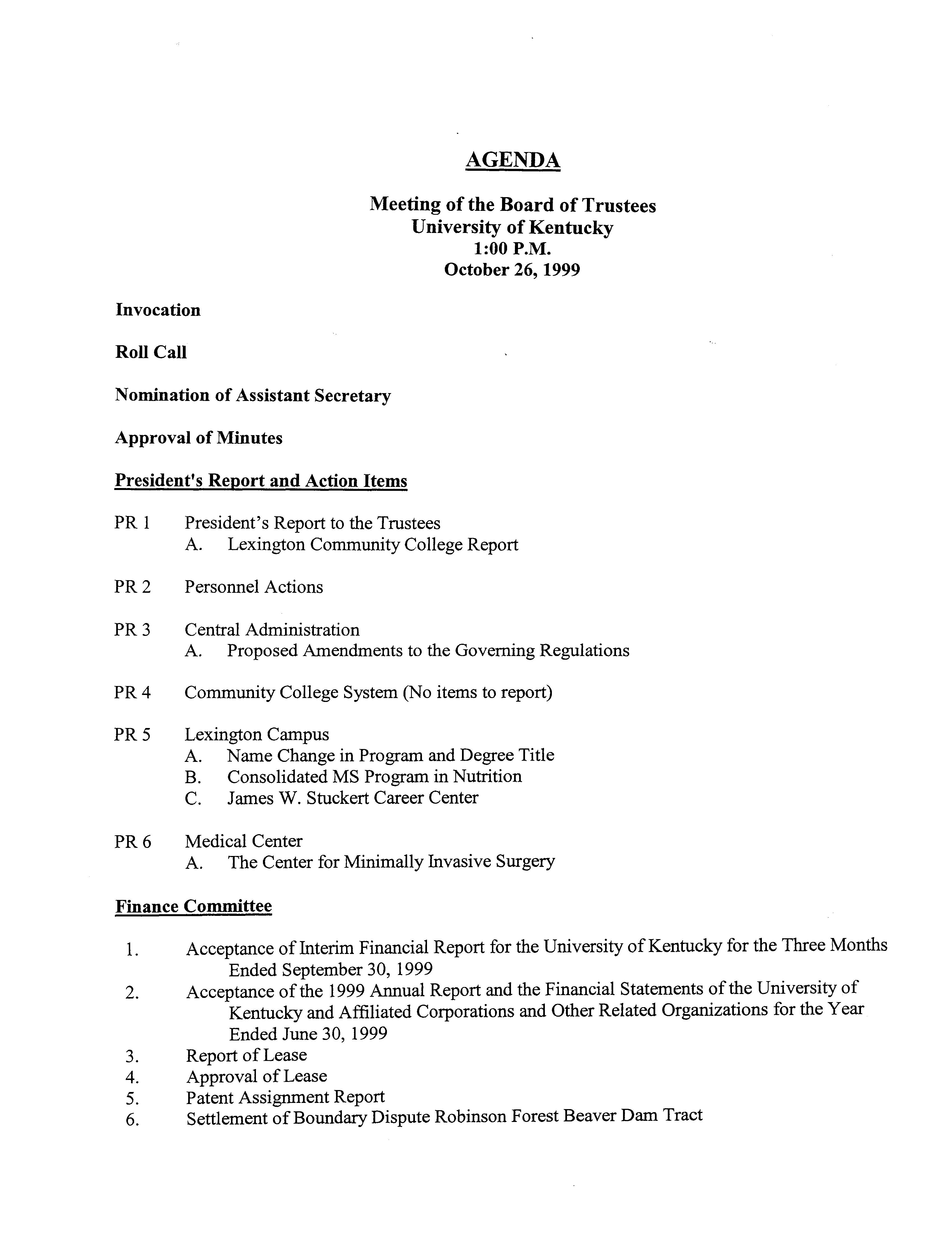 AGENDA

Meeting of the Board of Trustees
University of Kentucky
1:00 P.M.
October 26, 1999

Invocation

Roll Call

Nomination of Assistant Secretary

Approval of Minutes

President's Report and Action Items

PR 1 President's Report to the Trustees
A. Lexington Community College Report

PR 2 Personnel Actions

PR 3 Central Administration
A. Proposed Amendments to the Governing Regulations

PR 4 Community College System (No items to report)

PR 5 Lexington Campus
A. Name Change in Program and Degree Title
B. Consolidated MS Program in Nutrition
C. James W. Stuckert Career Center

PR 6 Medical Center
A. The Center for Minimally Invasive Surgery

Finance Committee

1. Acceptance of Interim Financial Report for the University of Kentucky for the Three Months Ended September 30, 1999
2. Acceptance of the 1999 Annual Report and the Financial Statements of the University of Kentucky and Affiliated Corporations and Other Related Organizations for the Year Ended June 30, 1999
3. Report of Lease
4. Approval of Lease
5. Patent Assignment Report
6. Settlement of Boundary Dispute Robinson Forest Beaver Dam Tract